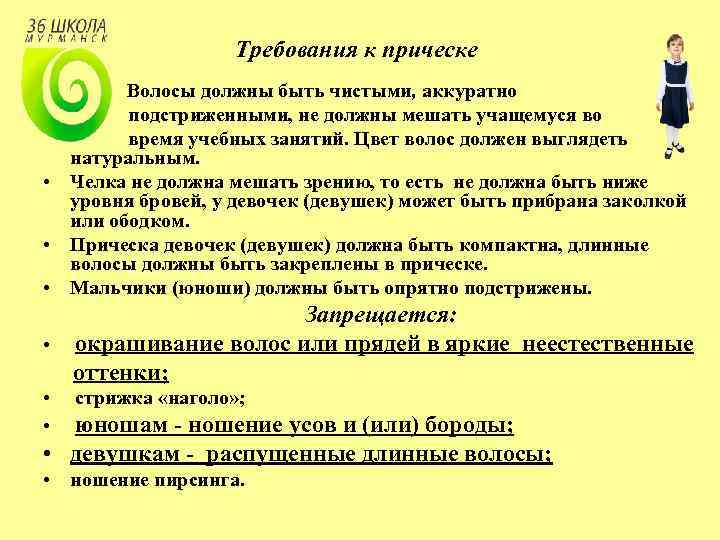 36 ШКОЛА
МУРМАНСК

Требования к прическе

Волосы должны быть чистыми, аккуратно подстриженными, не должны мешать учащемуся во время учебных занятий. Цвет волос должен выглядеть натуральным.

• Челка не должна мешать зрению, то есть не должна быть ниже уровня бровей, у девочек (девушек) может быть прибрана заколкой или ободком.
• Прическа девочек (девушек) должна быть компактна, длинные волосы должны быть закреплены в прическе.
• Мальчики (юноши) должны быть опрятно подстрижены.

Запрещается:

• окрашивание волос или прядей в яркие неестественные оттенки;
• стрижка «наголо»;
• юношам - ношение усов и (или) бороды;
• девушкам - распущенные длинные волосы;
• ношение пирсинга.